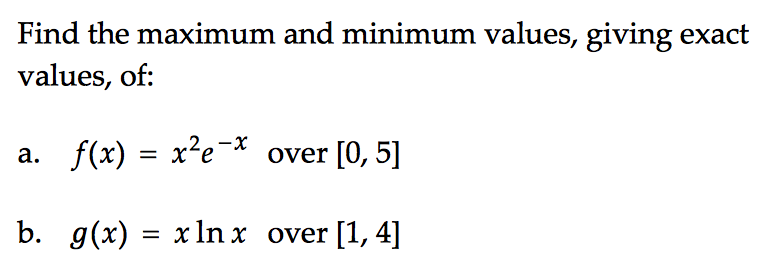 Find the maximum and minimum values, giving exact values, of:

a. $f(x) = x^2e^{-x}$ over $[0, 5]$

b. $g(x) = x \ln x$ over $[1, 4]$